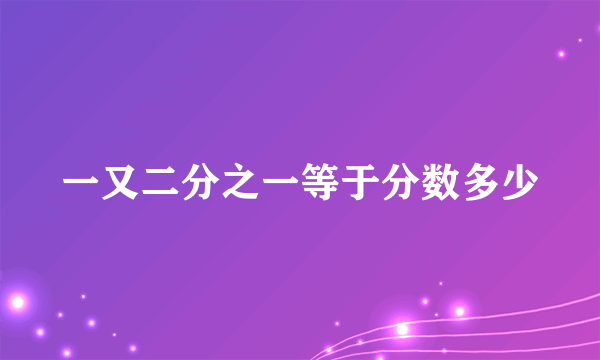 一又二分之一等于分数多少